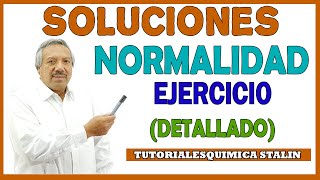 SOLUCIONES
NORMALIDAD
EJERCICIO
(DETALLADO)
TUTORIALESQUIMICA STALIN